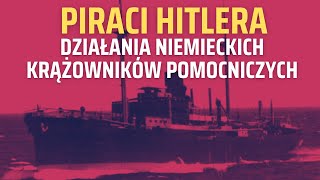 PIRACI HITLERA
DZIAŁANIA NIEMIECKICH KRĄŻOWNIKÓW POMOCNICZYCH